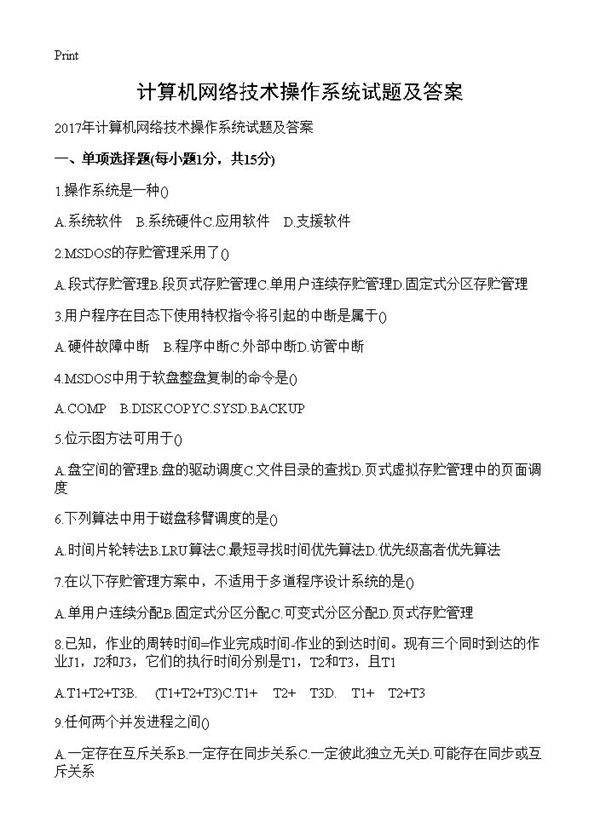 Print

计算机网络技术操作系统试题及答案

2017年计算机网络技术操作系统试题及答案

一、单项选择题(每小题1分，共15分)

1.操作系统是一种()

A.系统软件 B.系统硬件C.应用软件 D.支援软件

2.MSDOS的存贮管理采用了()

A.段式存贮管理B.段页式存贮管理C.单用户连续存贮管理D.固定式分区存贮管理

3.用户程序在目态下使用特权指令将引起的中断是属于()

A.硬件故障中断 B.程序中断C.外部中断D.访管中断

4.MSDOS中用于软盘整盘复制的命令是()

A.COMP B.DISKCOPYC.SYSD.BACKUP

5.位示图方法可用于()

A.盘空间的管理B.盘的驱动调度C.文件目录的查找D.页式虚拟存贮管理中的页面调度

6.下列算法中用于磁盘移臂调度的是()

A.时间片轮转法B.LRU算法C.最短寻找时间优先算法D.优先级高者优先算法

7.在以下存贮管理方案中，不适用于多道程序设计系统的是()

A.单用户连续分配B.固定式分区分配C.可变式分区分配D.页式存贮管理

8.已知，作业的周转时间=作业完成时间-作业的到达时间。现有三个同时到达的作业J1，J2和J3，它们的执行时间分别是T1，T2和T3，且T1

A.T1+T2+T3B. (T1+T2+T3)C.T1+ T2+ T3D. T1+ T2+T3

9.任何两个并发进程之间()

A.一定存在互斥关系B.一定存在同步关系C.一定彼此独立无关D.可能存在同步或互斥关系